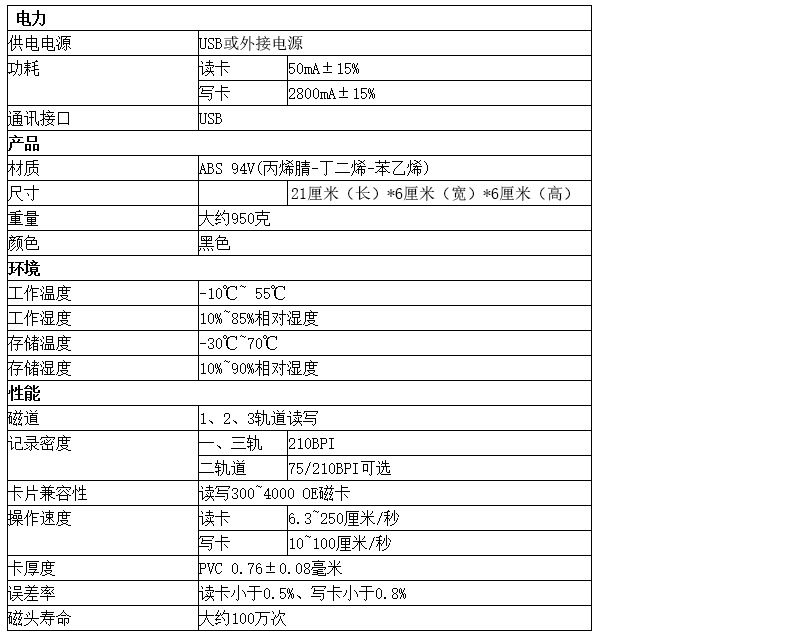 | 电力 | | |
|---|---|---|
| 供电电源 | USB或外接电源 | |
| 功耗 | 读卡 | 50mA±15% |
| | 写卡 | 2800mA±15% |
| 通讯接口 | USB | |
| 产品 | | |
| 材质 | ABS 94V(丙烯腈-丁二烯-苯乙烯) | |
| 尺寸 | | 21厘米（长）*6厘米（宽）*6厘米（高） |
| 重量 | 大约950克 | |
| 颜色 | 黑色 | |
| 环境 | | |
| 工作温度 | -10℃~ 55℃ | |
| 工作湿度 | 10%~85%相对湿度 | |
| 存储温度 | -30℃~70℃ | |
| 存储湿度 | 10%~90%相对湿度 | |
| 性能 | | |
| 磁道 | 1、2、3轨道读写 | |
| 记录密度 | 一、三轨 | 210BPI |
| | 二轨道 | 75/210BPI可选 |
| 卡片兼容性 | 读写300~4000 OE磁卡 | |
| 操作速度 | 读卡 | 6.3~250厘米/秒 |
| | 写卡 | 10~100厘米/秒 |
| 卡厚度 | PVC 0.76±0.08毫米 | |
| 误差率 | 读卡小于0.5%、写卡小于0.8% | |
| 磁头寿命 | 大约100万次 | |